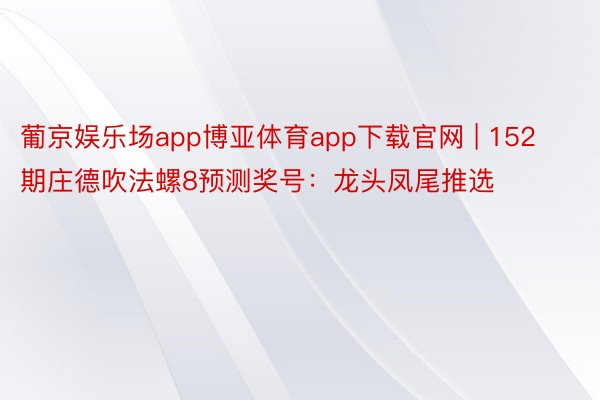 葡京娱乐场app博亚体育app下载官网 | 152期庄德吹法螺8预测奖号：龙头凤尾推选